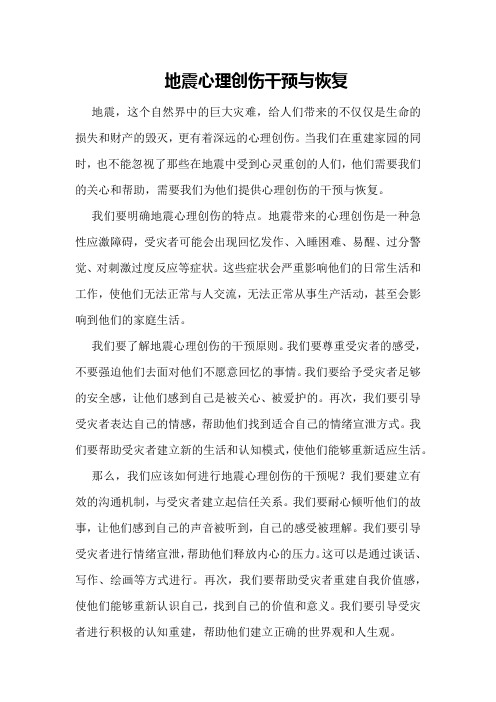 地震心理创伤干预与恢复

地震，这个自然界中的巨大灾难，给人们带来的不仅仅是生命的损失和财产的毁灭，更有着深远的心理创伤。当我们在重建家园的同时，也不能忽视了那些在地震中受到心灵重创的人们，他们需要我们的关心和帮助，需要我们为他们提供心理创伤的干预与恢复。

我们要明确地震心理创伤的特点。地震带来的心理创伤是一种急性应激障碍，受灾者可能会出现回忆发作、入睡困难、易醒、过分警觉、对刺激过度反应等症状。这些症状会严重影响他们的日常生活和工作，使他们无法正常与人交流，无法正常从事生产活动，甚至会影响到他们的家庭生活。

我们要了解地震心理创伤的干预原则。我们要尊重受灾者的感受，不要强迫他们去面对他们不愿意回忆的事情。我们要给予受灾者足够的安全感，让他们感到自己是被关心、被爱护的。再次，我们要引导受灾者表达自己的情感，帮助他们找到适合自己的情绪宣泄方式。我们要帮助受灾者建立新的生活和认知模式，使他们能够重新适应生活。

那么，我们应该如何进行地震心理创伤的干预呢？我们要建立有效的沟通机制，与受灾者建立起信任关系。我们要耐心倾听他们的故事，让他们感到自己的声音被听到，自己的感受被理解。我们要引导受灾者进行情绪宣泄，帮助他们释放内心的压力。这可以是通过谈话、写作、绘画等方式进行。再次，我们要帮助受灾者重建自我价值感，使他们能够重新认识自己，找到自己的价值和意义。我们要引导受灾者进行积极的认知重建，帮助他们建立正确的世界观和人生观。